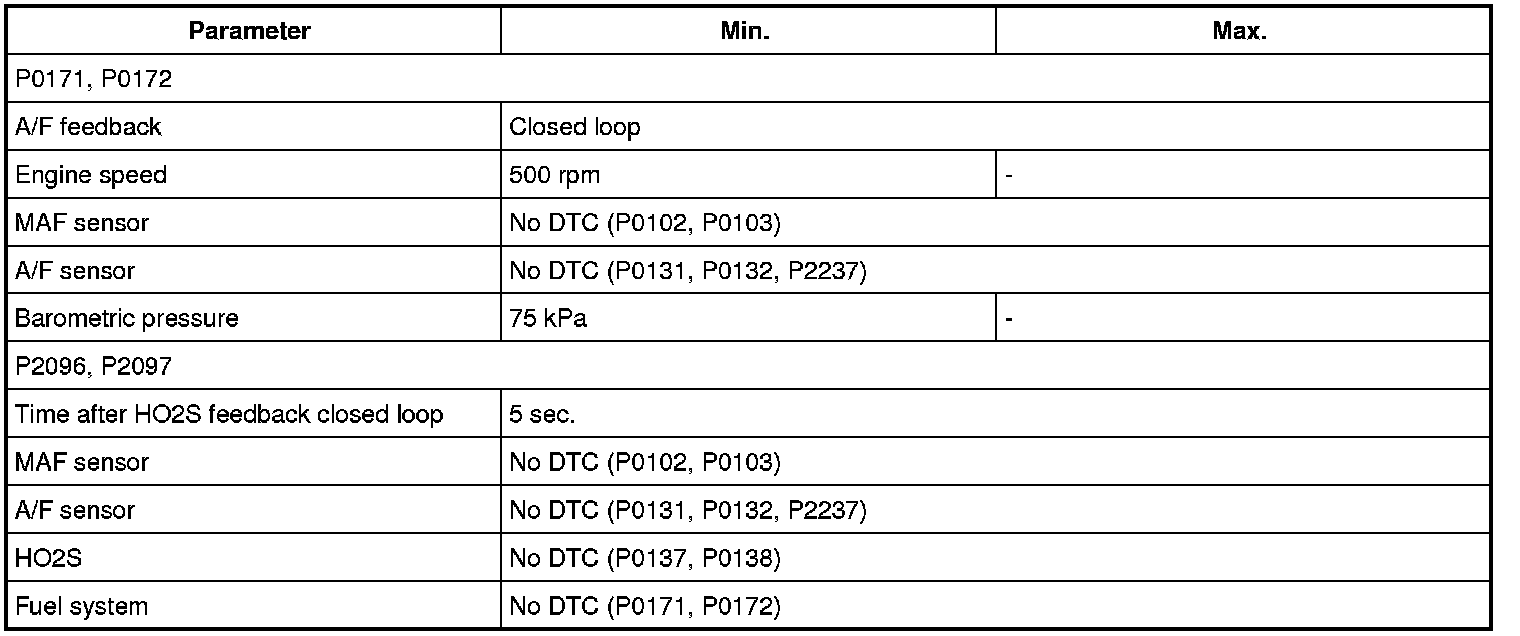 | Parameter | Min. | Max. |
|---|---|---|
| P0171, P0172 | | |
| A/F feedback | Closed loop | |
| Engine speed | 500 rpm | - |
| MAF sensor | No DTC (P0102, P0103) | |
| A/F sensor | No DTC (P0131, P0132, P2237) | |
| Barometric pressure | 75 kPa | - |
| P2096, P2097 | | |
| Time after HO2S feedback closed loop | 5 sec. | |
| MAF sensor | No DTC (P0102, P0103) | |
| A/F sensor | No DTC (P0131, P0132, P2237) | |
| HO2S | No DTC (P0137, P0138) | |
| Fuel system | No DTC (P0171, P0172) | |